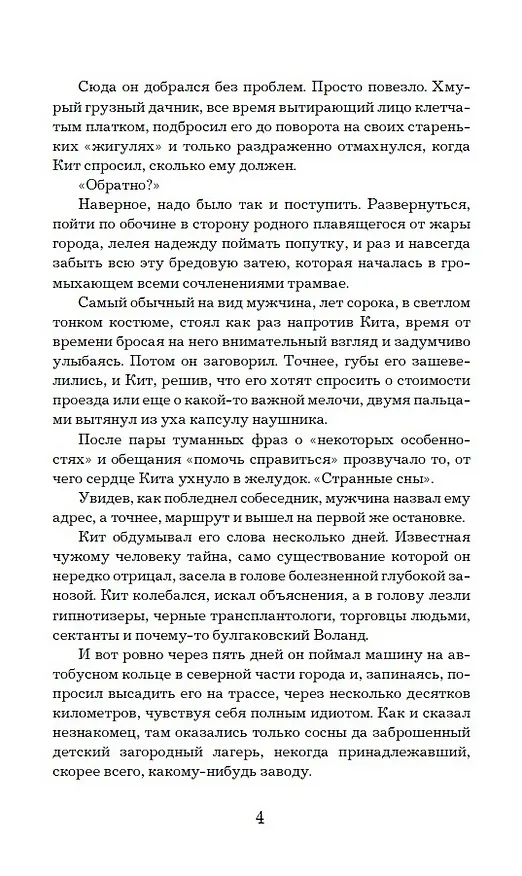 Сюда он добрался без проблем. Просто повезло. Хмурый грузный дачник, все время вытирающий лицо клетчатым платком, подбросил его до поворота на своих стареньких «жигулях» и только раздраженно отмахнулся, когда Кит спросил, сколько ему должен.

«Обратно?»

Наверное, надо было так и поступить. Развернуться, пойти по обочине в сторону родного плавящегося от жары города, лелея надежду поймать попутку, и раз и навсегда забыть всю эту бредовую затею, которая началась в громыхающем всеми сочленениями трамвае.

Самый обычный на вид мужчина, лет сорока, в светлом тонком костюме, стоял как раз напротив Кита, время от времени бросая на него внимательный взгляд и задумчиво улыбаясь. Потом он заговорил. Точнее, губы его зашевелились, и Кит, решив, что его хотят спросить о стоимости проезда или еще о какой-то важной мелочи, двумя пальцами вытянул из уха капсулу наушника.

После пары туманных фраз о «некоторых особенностях» и обещания «помочь справиться» прозвучало то, от чего сердце Кита ухнуло в желудок. «Странные сны».

Увидев, как побледнел собеседник, мужчина назвал ему адрес, а точнее, маршрут и вышел на первой же остановке.

Кит обдумывал его слова несколько дней. Известная чужому человеку тайна, само существование которой он нередко отрицал, засела в голове болезненной глубокой занозой. Кит колебался, искал объяснения, а в голову лезли гипнотизеры, черные трансплантологи, торговцы людьми, сектанты и почему-то булгаковский Воланд.

И вот ровно через пять дней он поймал машину на автобусном кольце в северной части города и, запинаясь, попросил высадить его на трассе, через несколько десятков километров, чувствуя себя полным идиотом. Как и сказал незнакомец, там оказались только сосны да заброшенный детский загородный лагерь, некогда принадлежавший, скорее всего, какому-нибудь заводу.

4